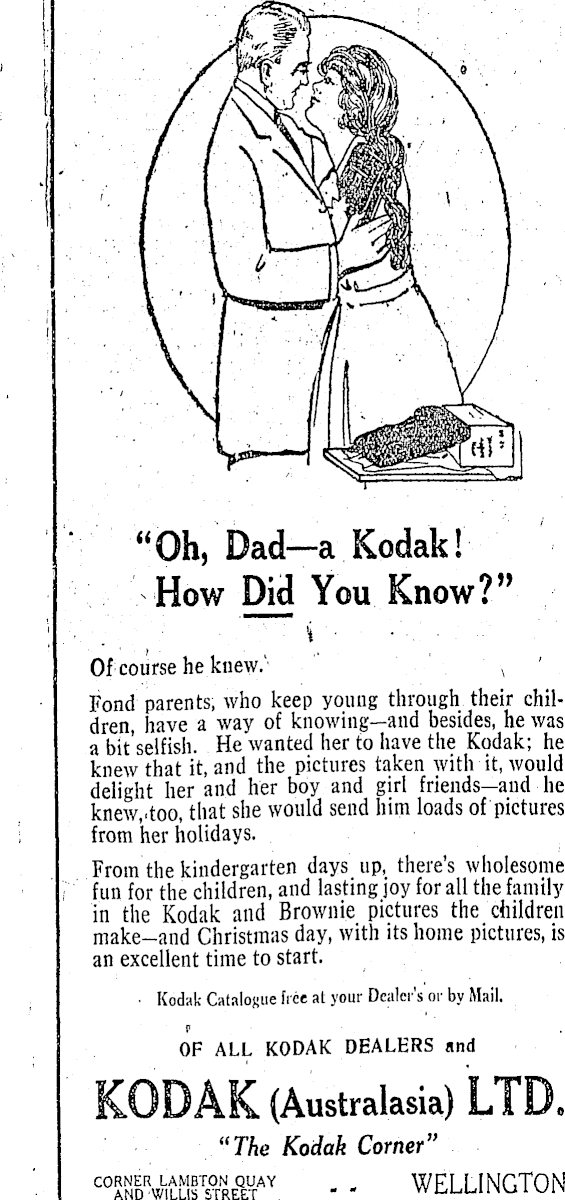 "Oh, Dad—a Kodak!
How Did You Know?"

Of course he knew.

Fond parents, who keep young through their children, have a way of knowing—and besides, he was a bit selfish. He wanted her to have the Kodak; he knew that it, and the pictures taken with it, would delight her and her boy and girl friends—and he knew, too, that she would send him loads of pictures from her holidays.

From the kindergarten days up, there's wholesome fun for the children, and lasting joy for all the family in the Kodak and Brownie pictures the children make—and Christmas day, with its home pictures, is an excellent time to start.

Kodak Catalogue free at your Dealer's or by Mail.

OF ALL KODAK DEALERS and

KODAK (Australasia) LTD.

"The Kodak Corner"

CORNER LAMBTON QUAY AND WILLIS STREET - - WELLINGTON